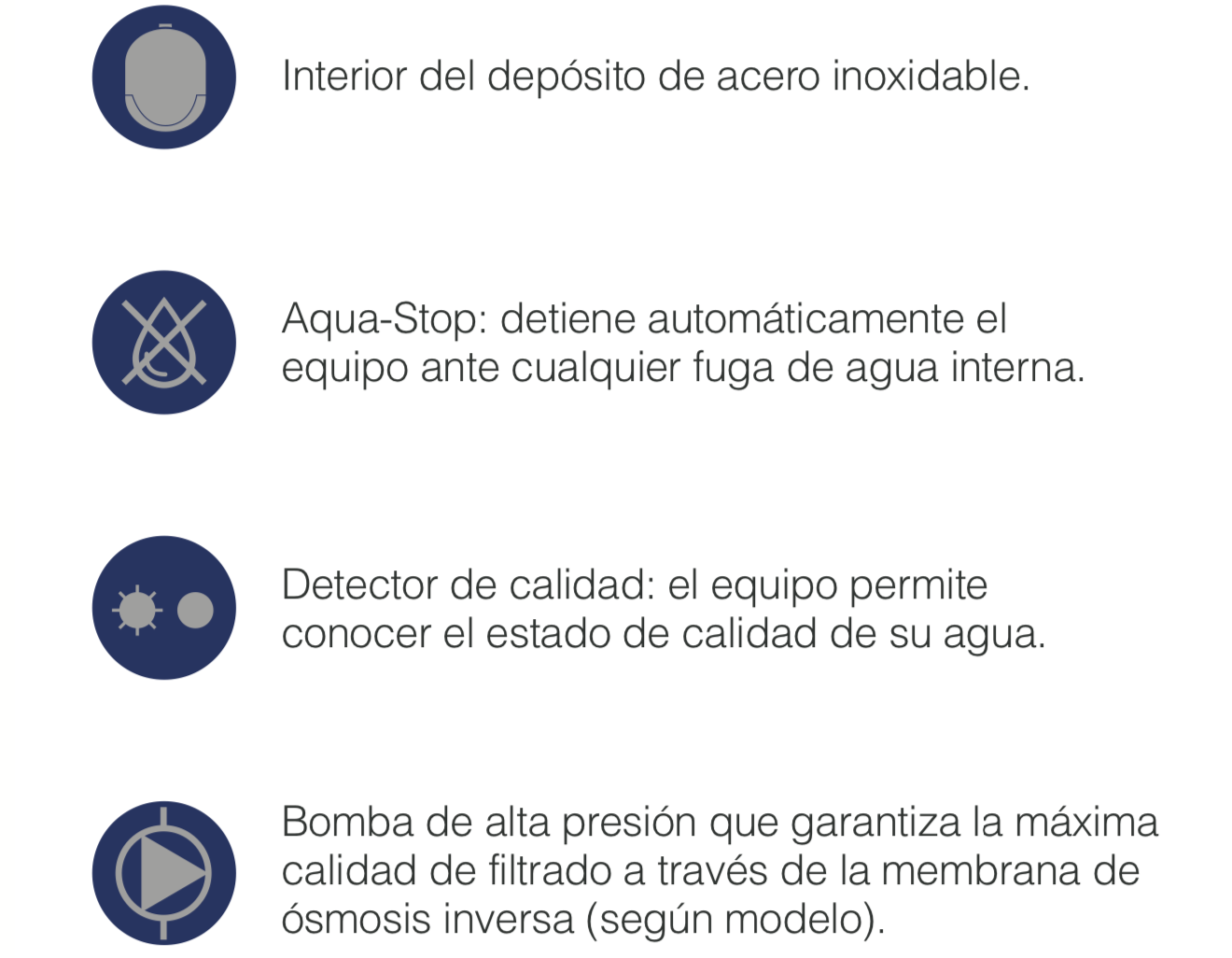 Interior del depósito de acero inoxidable.

Aqua-Stop: detiene automáticamente el equipo ante cualquier fuga de agua interna.

Detector de calidad: el equipo permite conocer el estado de calidad de su agua.

Bomba de alta presión que garantiza la máxima calidad de filtrado a través de la membrana de ósmosis inversa (según modelo).